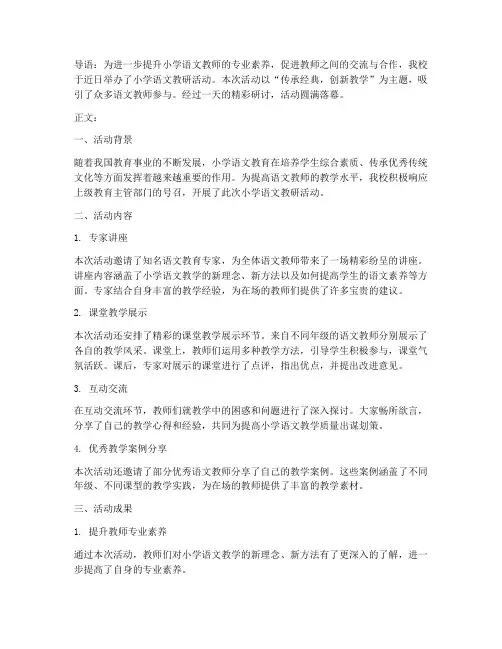 导语：为进一步提升小学语文教师的专业素养，促进教师之间的交流与合作，我校于近日举办了小学语文教研活动。本次活动以“传承经典，创新教学”为主题，吸引了众多语文教师参与。经过一天的精彩研讨，活动圆满落幕。

正文：

一、活动背景

随着我国教育事业的不断发展，小学语文教育在培养学生综合素质、传承优秀传统文化等方面发挥着越来越重要的作用。为提高语文教师的教学水平，我校积极响应上级教育主管部门的号召，开展了此次小学语文教研活动。

二、活动内容

1. 专家讲座

本次活动邀请了知名语文教育专家，为全体语文教师带来了一场精彩纷呈的讲座。讲座内容涵盖了小学语文教学的新理念、新方法以及如何提高学生的语文素养等方面。专家结合自身丰富的教学经验，为在场的教师们提供了许多宝贵的建议。

2. 课堂教学展示

本次活动还安排了精彩的课堂教学展示环节。来自不同年级的语文教师分别展示了各自的教学风采。课堂上，教师们运用多种教学方法，引导学生积极参与，课堂气氛活跃。课后，专家对展示的课堂进行了点评，指出优点，并提出改进意见。

3. 互动交流

在互动交流环节，教师们就教学中的困惑和问题进行了深入探讨。大家畅所欲言，分享了自己的教学心得和经验，共同为提高小学语文教学质量出谋划策。

4. 优秀教学案例分享

本次活动还邀请了部分优秀语文教师分享了自己的教学案例。这些案例涵盖了不同年级、不同课型的教学实践，为在场的教师提供了丰富的教学素材。

三、活动成果

1. 提升教师专业素养

通过本次活动，教师们对小学语文教学的新理念、新方法有了更深入的了解，进一步提高了自身的专业素养。